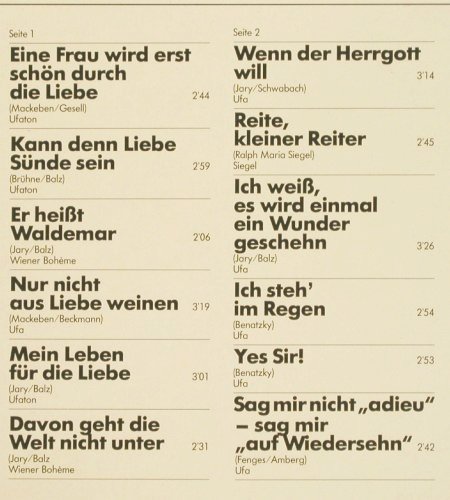 Seite 1

Eine Frau wird erst schön durch die Liebe 2'44
(Mackeben/Gesell)
Ufaton

Kann denn Liebe Sünde sein 2'59
(Brühne/Balz)
Ufaton

Er heißt Waldemar 2'06
(Jary/Balz)
Wiener Bohème

Nur nicht aus Liebe weinen 3'19
(Mackeben/Beckmann)
Ufa

Mein Leben für die Liebe 3'01
(Jary/Balz)
Ufaton

Davon geht die Welt nicht unter 2'31
(Jary/Balz
Wiener Bohème

Seite 2

Wenn der Herrgott will 3'14
(Jary/Schwabach)
Ufa

Reite, kleiner Reiter 2'45
(Ralph Maria Siegel)
Siegel

Ich weiß, es wird einmal ein Wunder geschehn 3'26
(Jary/Balz)
Ufa

Ich steh' im Regen 2'54
(Benatzky)
Ufa

Yes Sir! 2'53
(Benatzky)
Ufa

Sag mir nicht „adieu" – sag mir „auf Wiedersehn" 2'42
(Fenges/Amberg)
Ufa